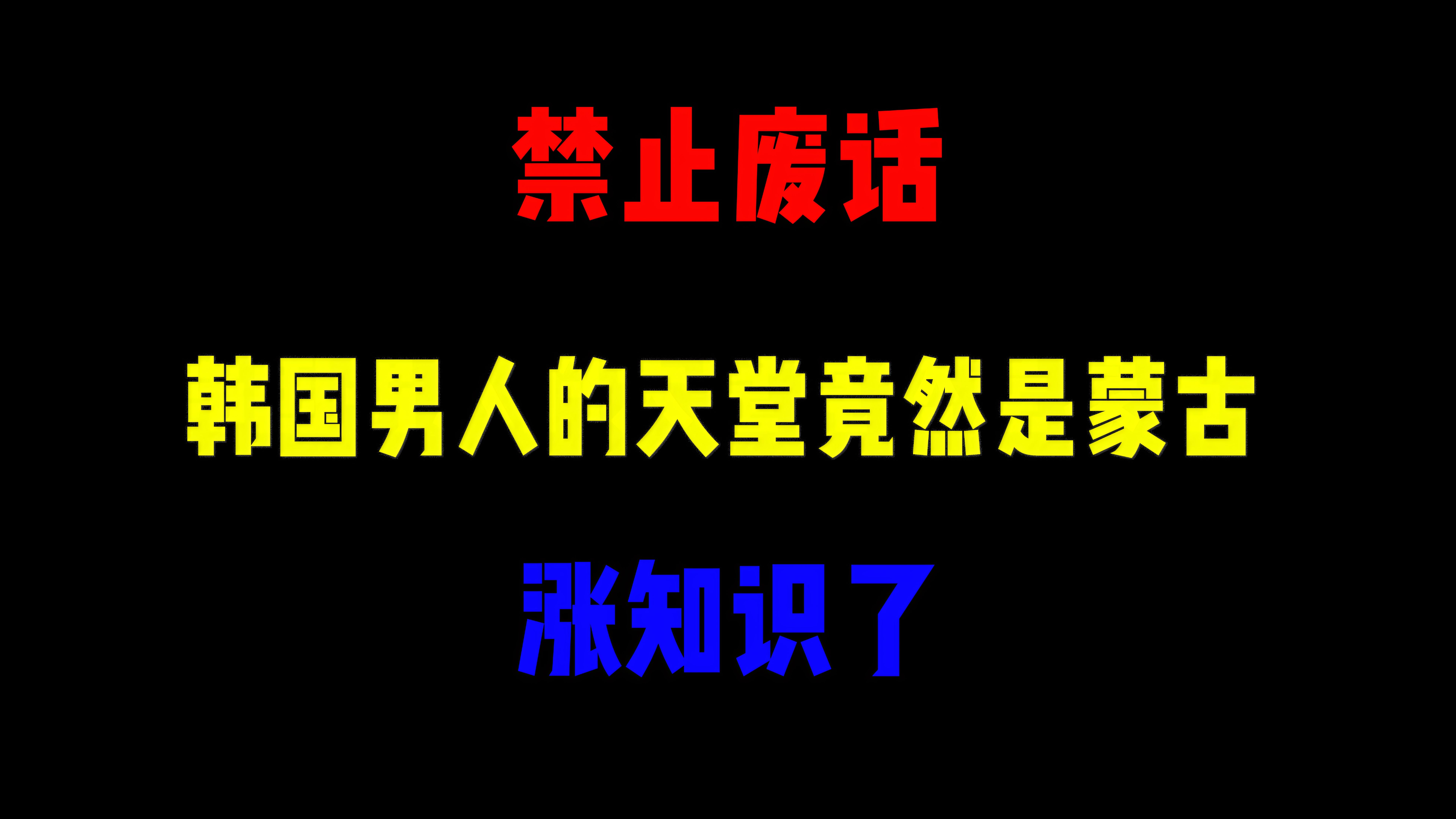 禁止废话

韩国男人的天堂竟然是蒙古

涨知识了